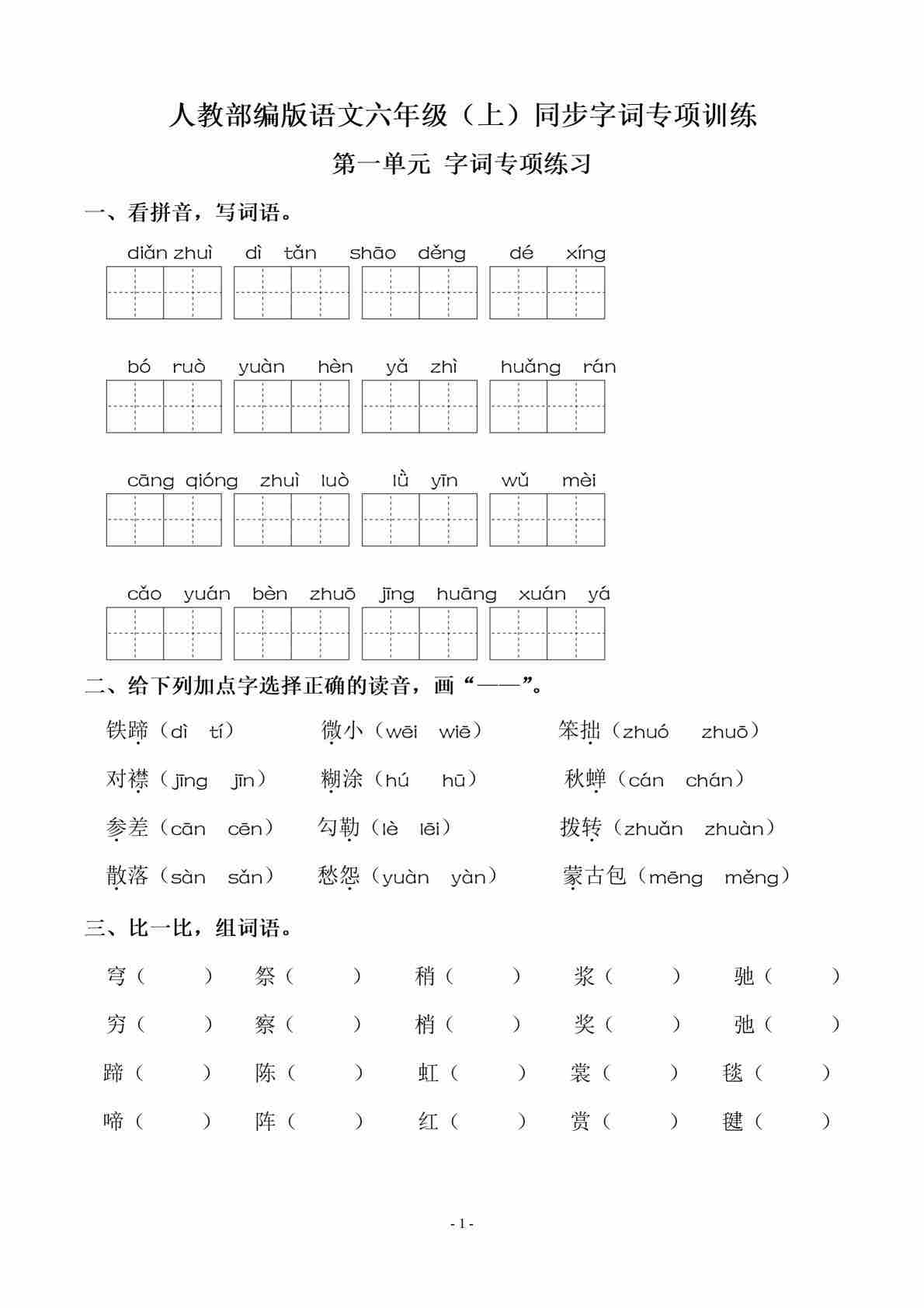 人教部编版语文六年级（上）同步字词专项训练

第一单元 字词专项练习

一、看拼音，写词语。

diǎn zhuì　dì tǎn　shāo děng　dé xíng

bó ruò　yuàn hèn　yǎ zhì　huǎng rán

cāng qióng　zhuì luò　lǜ yīn　wǔ mèi

cǎo yuán　bèn zhuō　jīng huāng　xuán yá

二、给下列加点字选择正确的读音，画“——”。

铁蹄（dì tí）　微小（wēi wiē）　笨拙（zhuó zhuō）

对襟（jīng jīn）　糊涂（hú hū）　秋蝉（cán chán）

参差（cān cēn）　勾勒（lè lēi）　拨转（zhuǎn zhuàn）

散落（sàn sǎn）　愁怨（yuàn yàn）　蒙古包（mēng měng）

三、比一比，组词语。

穹（　）　祭（　）　稍（　）　浆（　）　驰（　）

穷（　）　察（　）　梢（　）　奖（　）　弛（　）

蹄（　）　陈（　）　虹（　）　裳（　）　毯（　）

啼（　）　阵（　）　红（　）　赏（　）　毽（　）

- 1 -